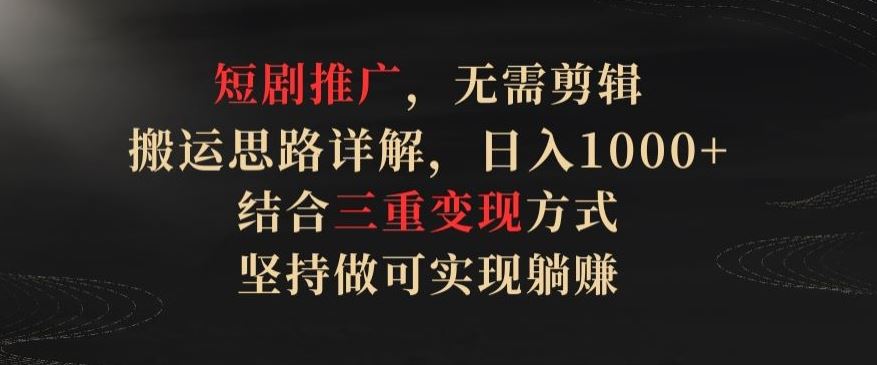 短剧推广，无需剪辑
搬运思路详解，日入1000+
结合三重变现方式
坚持做可实现躺赚